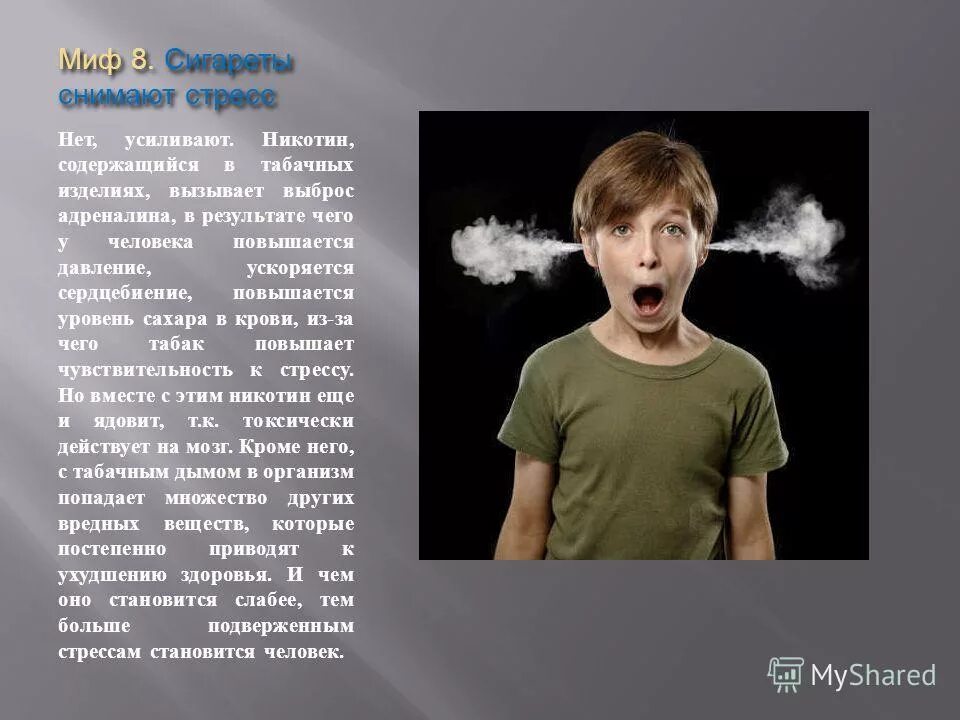 Миф 8. Сигареты снимают стресс

Нет, усиливают. Никотин, содержащийся в табачных изделиях, вызывает выброс адреналина, в результате чего у человека повышается давление, ускоряется сердцебиение, повышается уровень сахара в крови, из-за чего табак повышает чувствительность к стрессу. Но вместе с этим никотин еще и ядовит, т.к. токсически действует на мозг. Кроме него, с табачным дымом в организм попадает множество других вредных веществ, которые постепенно приводят к ухудшению здоровья. И чем оно становится слабее, тем больше подверженным стрессам становится человек.

MyShared